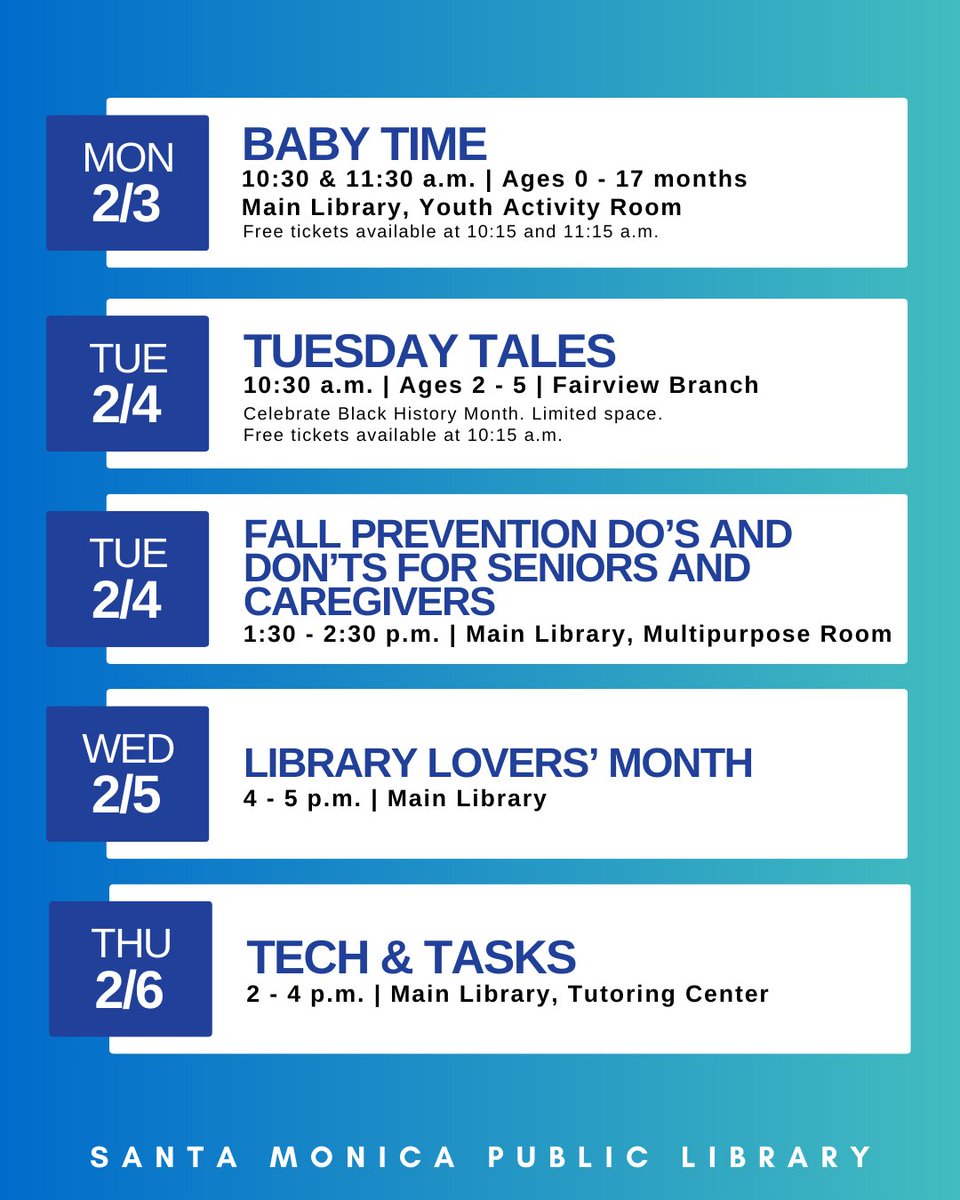 MON
2/3

BABY TIME
10:30 & 11:30 a.m. | Ages 0 - 17 months
Main Library, Youth Activity Room
Free tickets available at 10:15 and 11:15 a.m.

TUE
2/4

TUESDAY TALES
10:30 a.m. | Ages 2 - 5 | Fairview Branch
Celebrate Black History Month. Limited space.
Free tickets available at 10:15 a.m.

TUE
2/4

FALL PREVENTION DO'S AND DON'TS FOR SENIORS AND CAREGIVERS
1:30 - 2:30 p.m. | Main Library, Multipurpose Room

WED
2/5

LIBRARY LOVERS' MONTH
4 - 5 p.m. | Main Library

THU
2/6

TECH & TASKS
2 - 4 p.m. | Main Library, Tutoring Center

SANTA MONICA PUBLIC LIBRARY